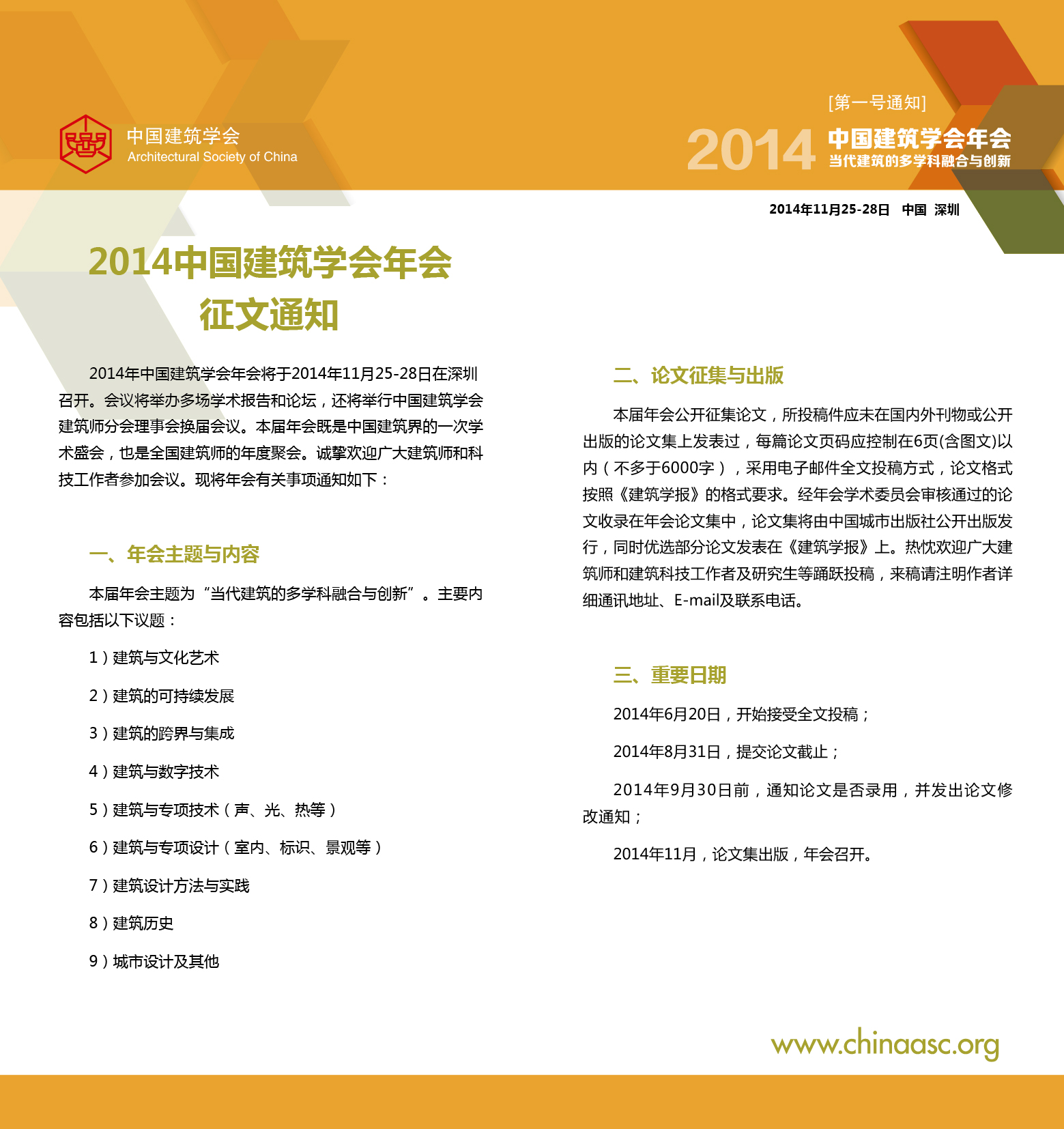 中国建筑学会
Architectural Society of China

[第一号通知]
2014 中国建筑学会年会
当代建筑的多学科融合与创新

2014年11月25-28日 中国 深圳

2014中国建筑学会年会
征文通知

2014年中国建筑学会年会将于2014年11月25-28日在深圳召开。会议将举办多场学术报告和论坛，还将举行中国建筑学会建筑师分会理事会换届会议。本届年会既是中国建筑界的一次学术盛会，也是全国建筑师的年度聚会。诚挚欢迎广大建筑师和科技工作者参加会议。现将年会有关事项通知如下：

一、年会主题与内容

本届年会主题为“当代建筑的多学科融合与创新”。主要内容包括以下议题：

1）建筑与文化艺术

2）建筑的可持续发展

3）建筑的跨界与集成

4）建筑与数字技术

5）建筑与专项技术（声、光、热等）

6）建筑与专项设计（室内、标识、景观等）

7）建筑设计方法与实践

8）建筑历史

9）城市设计及其他

二、论文征集与出版

本届年会公开征集论文，所投稿件应未在国内外刊物或公开出版的论文集上发表过，每篇论文页码应控制在6页(含图文)以内（不多于6000字），采用电子邮件全文投稿方式，论文格式按照《建筑学报》的格式要求。经年会学术委员会审核通过的论文收录在年会论文集中，论文集将由中国城市出版社公开出版发行，同时优选部分论文发表在《建筑学报》上。热忱欢迎广大建筑师和建筑科技工作者及研究生等踊跃投稿，来稿请注明作者详细通讯地址、E-mail及联系电话。

三、重要日期

2014年6月20日，开始接受全文投稿；

2014年8月31日，提交论文截止；

2014年9月30日前，通知论文是否录用，并发出论文修改通知；

2014年11月，论文集出版，年会召开。

www.chinaasc.org